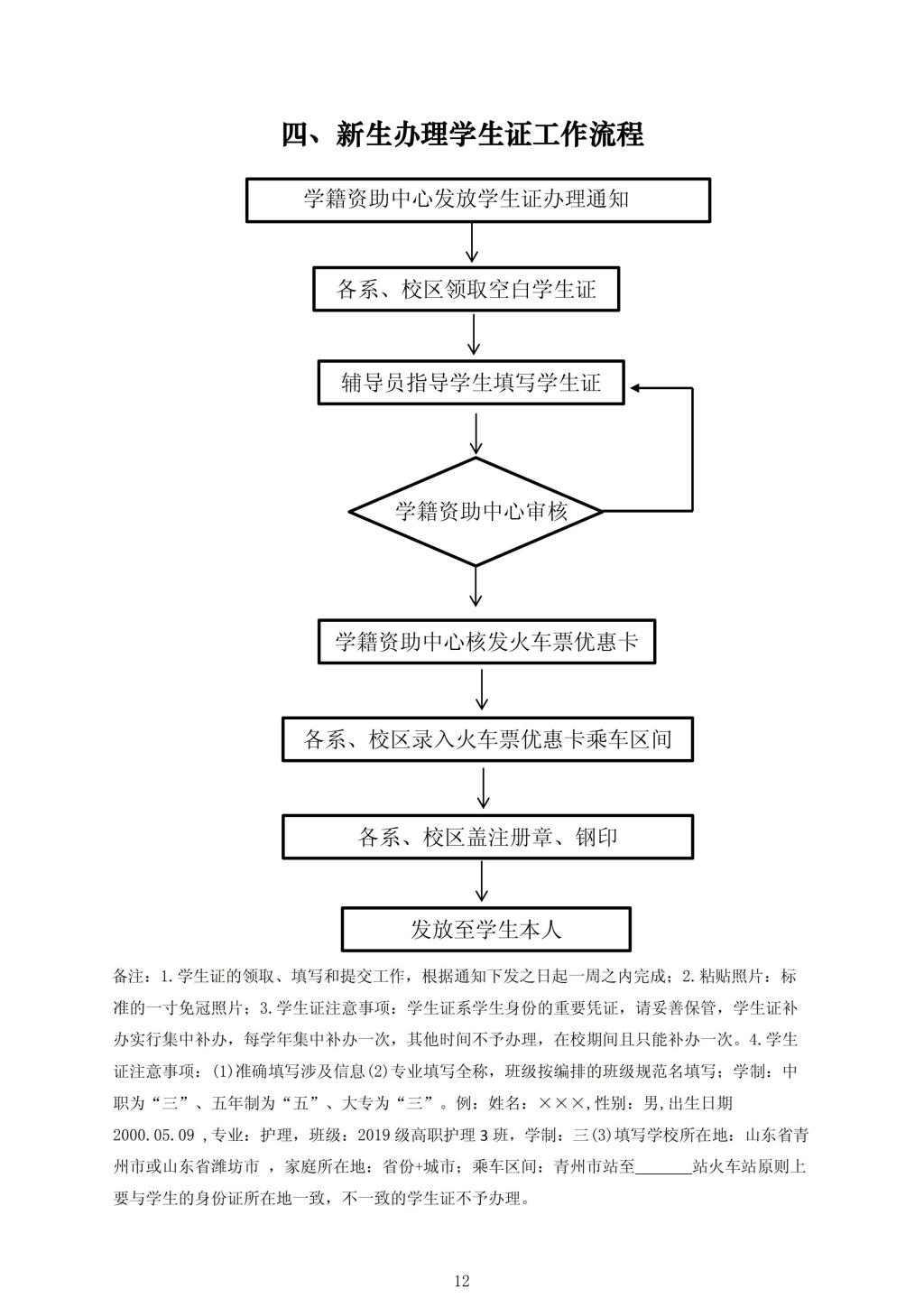 四、新生办理学生证工作流程

学籍资助中心发放学生证办理通知

各系、校区领取空白学生证

辅导员指导学生填写学生证

学籍资助中心审核

学籍资助中心核发火车票优惠卡

各系、校区录入火车票优惠卡乘车区间

各系、校区盖注册章、钢印

发放至学生本人

备注：1.学生证的领取、填写和提交工作，根据通知下发之日起一周之内完成；2.粘贴照片：标准的一寸免冠照片；3.学生证注意事项：学生证系学生身份的重要凭证，请妥善保管，学生证补办实行集中补办，每学年集中补办一次，其他时间不予办理，在校期间且只能补办一次。4.学生证注意事项：(1)准确填写涉及信息(2)专业填写全称，班级按编排的班级规范名填写；学制：中职为“三”、五年制为“五”、大专为“三”。例：姓名：×××,性别：男,出生日期 2000.05.09 ,专业：护理，班级：2019 级高职护理 3 班，学制：三(3)填写学校所在地：山东省青州市或山东省潍坊市 ，家庭所在地：省份+城市；乘车区间：青州市站至______站火车站原则上要与学生的身份证所在地一致，不一致的学生证不予办理。

12